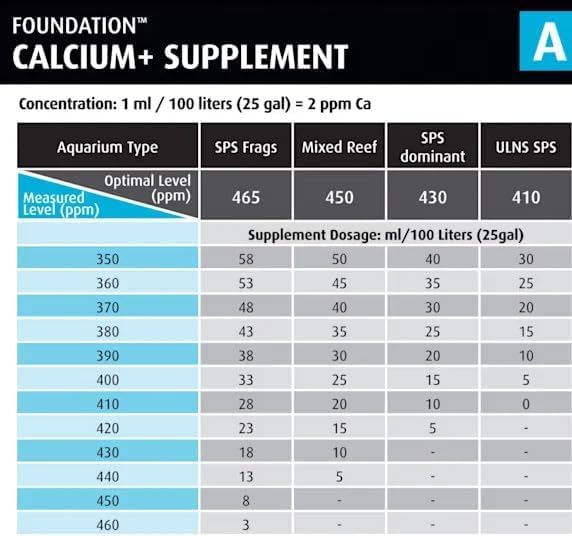 FOUNDATION™
CALCIUM+ SUPPLEMENT

A

Concentration: 1 ml / 100 liters (25 gal) = 2 ppm Ca

| Aquarium Type | SPS Frags | Mixed Reef | SPS dominant | ULNS SPS |
|---|---|---|---|---|
| Optimal Level (ppm) / Measured Level (ppm) | 465 | 450 | 430 | 410 |
| | Supplement Dosage: ml/100 Liters (25gal) | | | |
| 350 | 58 | 50 | 40 | 30 |
| 360 | 53 | 45 | 35 | 25 |
| 370 | 48 | 40 | 30 | 20 |
| 380 | 43 | 35 | 25 | 15 |
| 390 | 38 | 30 | 20 | 10 |
| 400 | 33 | 25 | 15 | 5 |
| 410 | 28 | 20 | 10 | 0 |
| 420 | 23 | 15 | 5 | - |
| 430 | 18 | 10 | - | - |
| 440 | 13 | 5 | - | - |
| 450 | 8 | - | - | - |
| 460 | 3 | - | - | - |